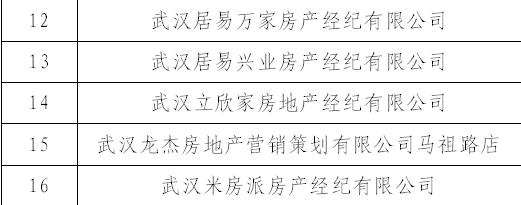 | 12 | 武汉居易万家房产经纪有限公司 |
|---|---|
| 13 | 武汉居易兴业房产经纪有限公司 |
| 14 | 武汉立欣家房地产经纪有限公司 |
| 15 | 武汉龙杰房地产营销策划有限公司马祖路店 |
| 16 | 武汉米房派房产经纪有限公司 |